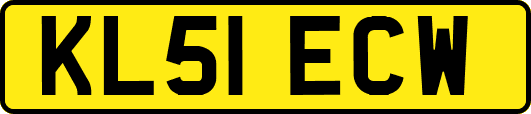 KL51 ECW